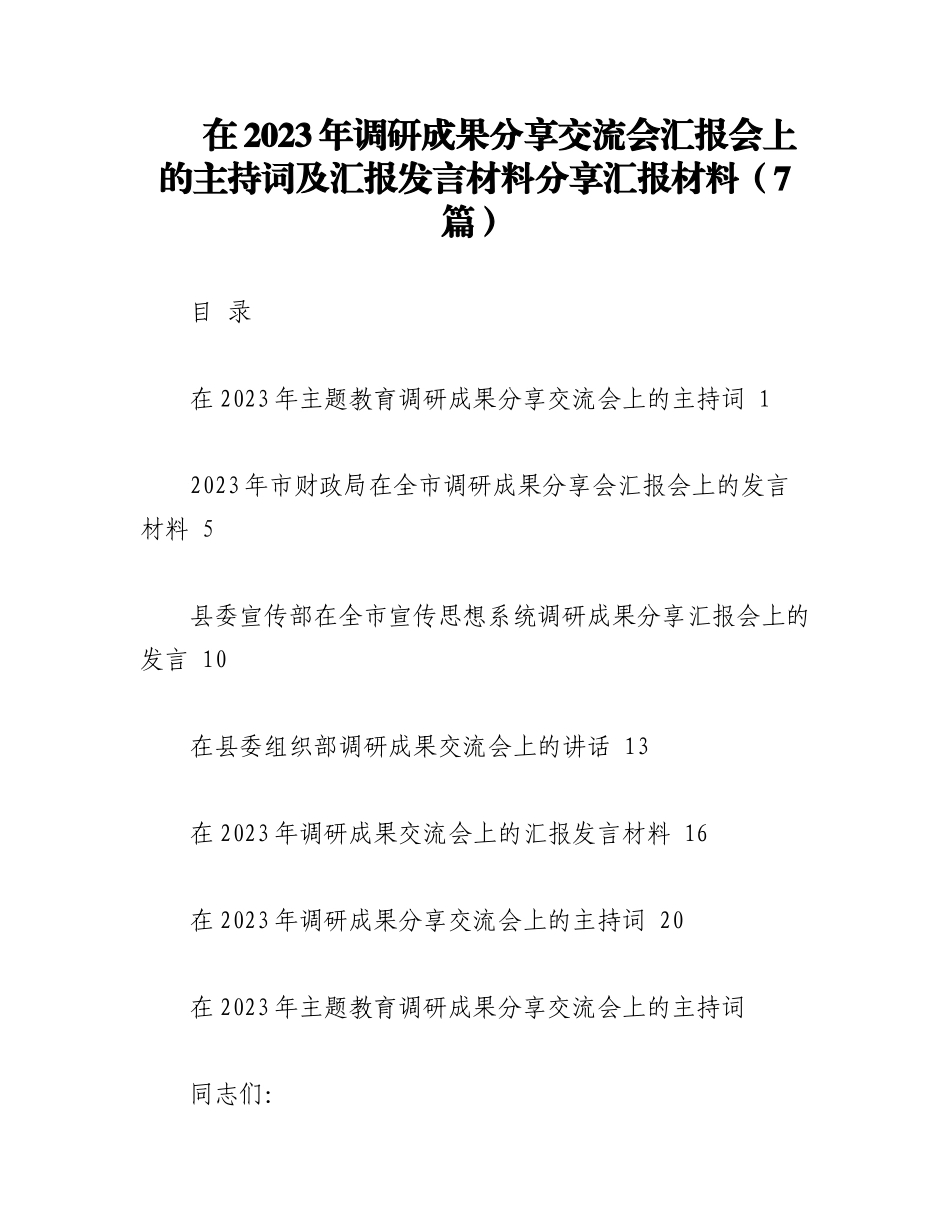 在2023年调研成果分享交流会汇报会上的主持词及汇报发言材料分享汇报材料（7篇）

目 录

在2023年主题教育调研成果分享交流会上的主持词 1

2023年市财政局在全市调研成果分享会汇报会上的发言材料 5

县委宣传部在全市宣传思想系统调研成果分享汇报会上的发言 10

在县委组织部调研成果交流会上的讲话 13

在2023年调研成果交流会上的汇报发言材料 16

在2023年调研成果分享交流会上的主持词 20

在2023年主题教育调研成果分享交流会上的主持词

同志们: